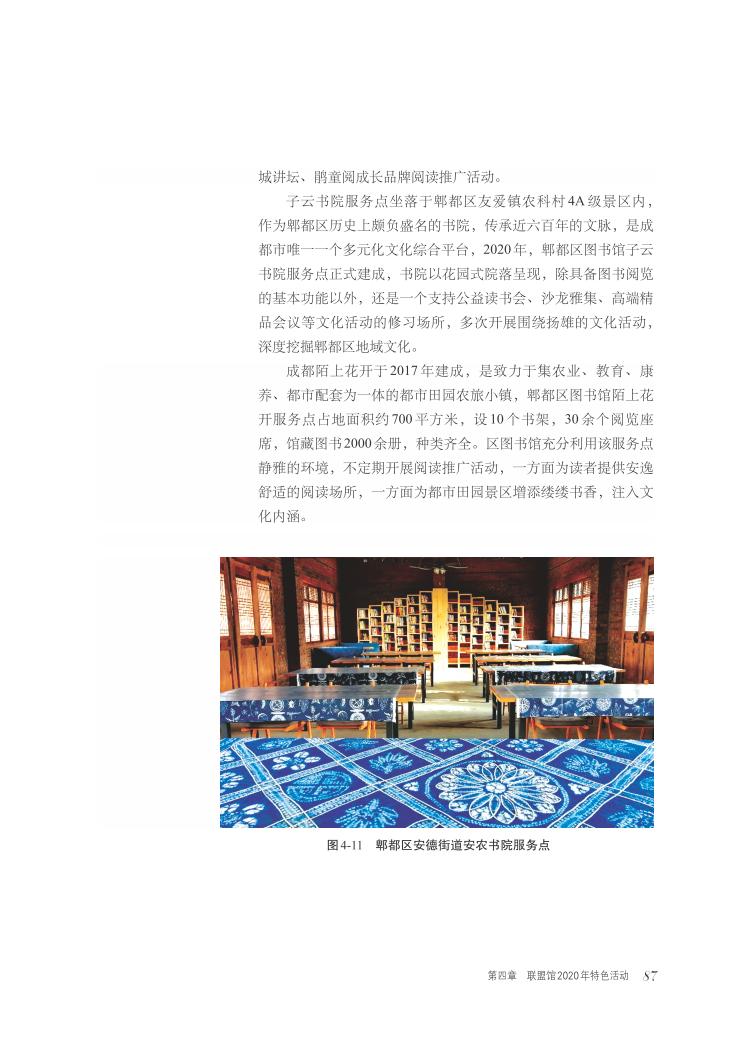 城讲坛、鹃童阅成长品牌阅读推广活动。

子云书院服务点坐落于郫都区友爱镇农科村4A级景区内，作为郫都区历史上颇负盛名的书院，传承近六百年的文脉，是成都市唯一一个多元化文化综合平台，2020年，郫都区图书馆子云书院服务点正式建成，书院以花园式院落呈现，除具备图书阅览的基本功能以外，还是一个支持公益读书会、沙龙雅集、高端精品会议等文化活动的修习场所，多次开展围绕扬雄的文化活动，深度挖掘郫都区地域文化。

成都陌上花开于2017年建成，是致力于集农业、教育、康养、都市配套为一体的都市田园农旅小镇，郫都区图书馆陌上花开服务点占地面积约700平方米，设10个书架，30余个阅览座席，馆藏图书2000余册，种类齐全。区图书馆充分利用该服务点静雅的环境，不定期开展阅读推广活动，一方面为读者提供安逸舒适的阅读场所，一方面为都市田园景区增添缕缕书香，注入文化内涵。

图4-11　郫都区安德街道安农书院服务点

第四章　联盟馆2020年特色活动　87